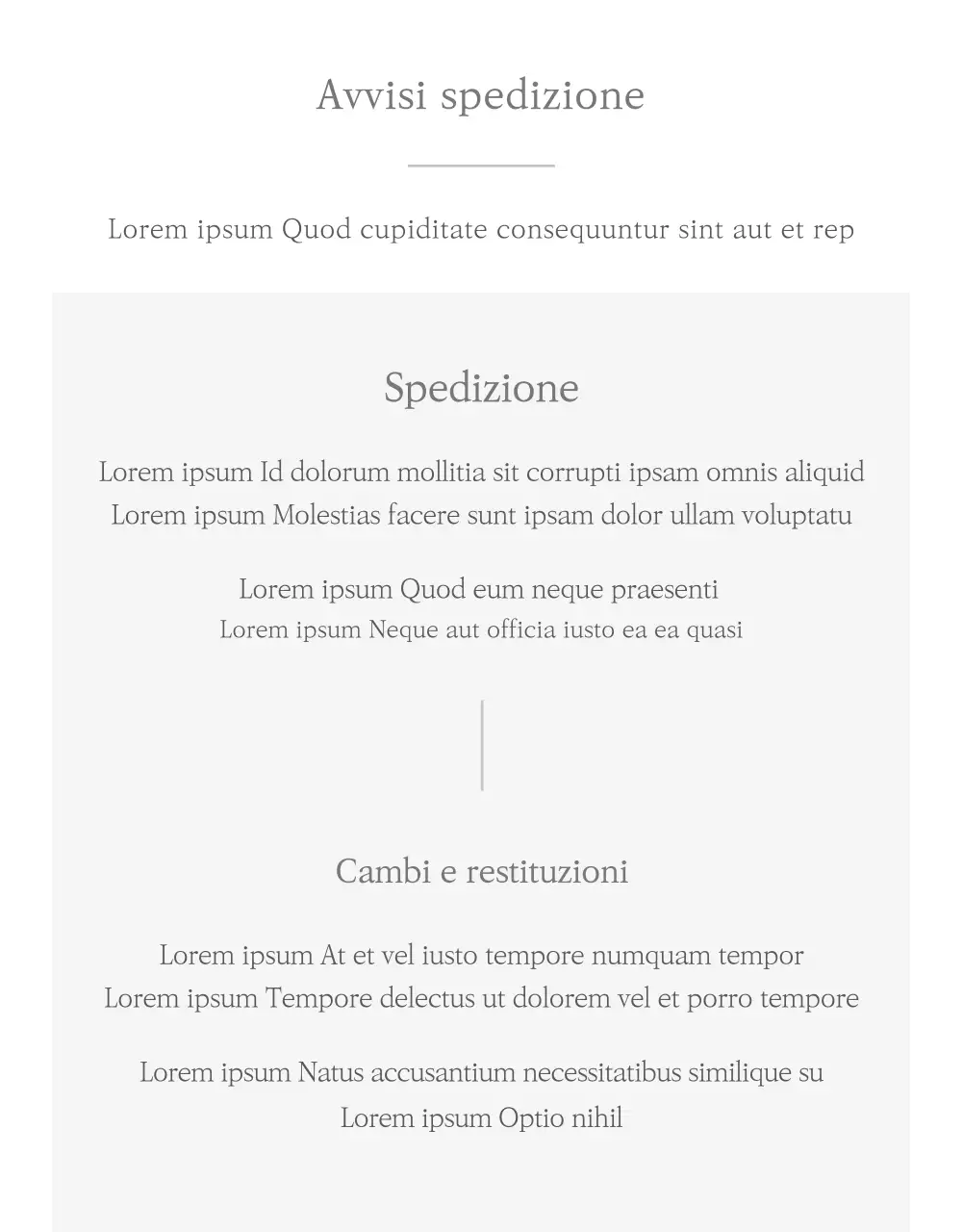 Avvisi spedizione

Lorem ipsum Quod cupiditate consequuntur sint aut et rep

Spedizione

Lorem ipsum Id dolorum mollitia sit corrupti ipsam omnis aliquid
Lorem ipsum Molestias facere sunt ipsam dolor ullam voluptatu

Lorem ipsum Quod eum neque praesenti
Lorem ipsum Neque aut officia iusto ea ea quasi

Cambi e restituzioni

Lorem ipsum At et vel iusto tempore numquam tempor
Lorem ipsum Tempore delectus ut dolorem vel et porro tempore

Lorem ipsum Natus accusantium necessitatibus similique su
Lorem ipsum Optio nihil